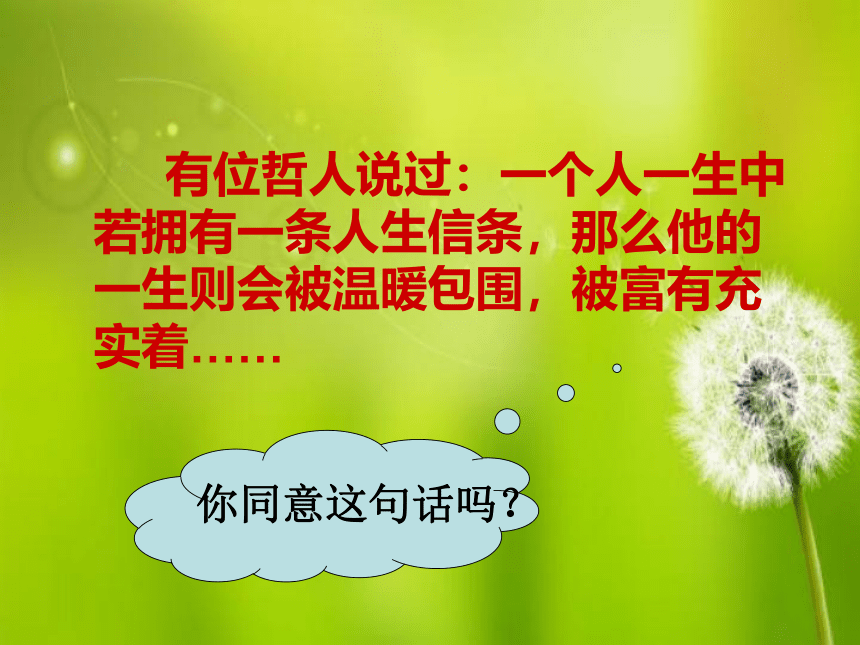 有位哲人说过：一个人一生中若拥有一条人生信条，那么他的一生则会被温暖包围，被富有充实着……

你同意这句话吗？